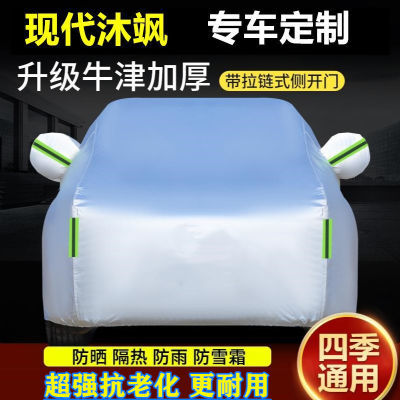 现代沐飒 专车定制

升级牛津加厚 带拉链式侧开门

防晒 隔热 防雨 防雪霜

超强抗老化 更耐用

四季通用